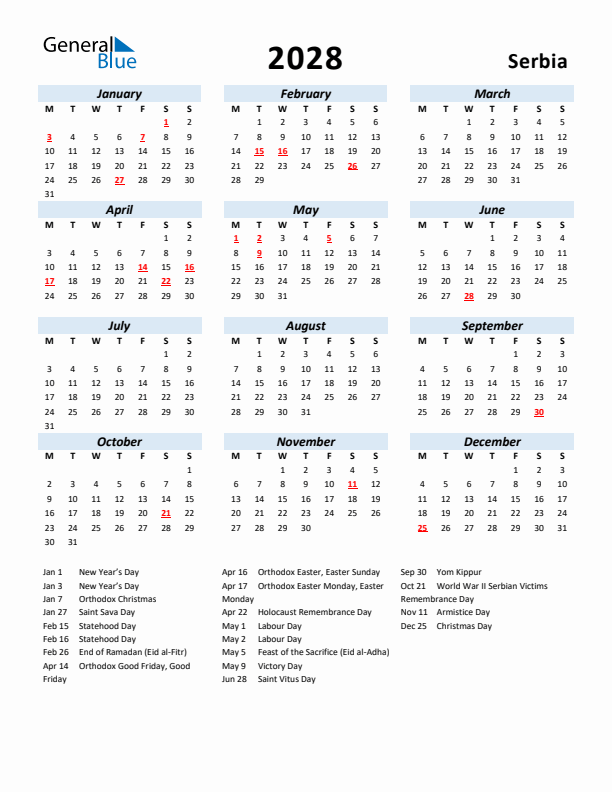 General Blue

2028

Serbia

January

| M | T | W | T | F | S | S |
|---|---|---|---|---|---|---|
| | | | | | 1 | 2 |
| 3 | 4 | 5 | 6 | 7 | 8 | 9 |
| 10 | 11 | 12 | 13 | 14 | 15 | 16 |
| 17 | 18 | 19 | 20 | 21 | 22 | 23 |
| 24 | 25 | 26 | 27 | 28 | 29 | 30 |
| 31 | | | | | | |

February

| M | T | W | T | F | S | S |
|---|---|---|---|---|---|---|
| | 1 | 2 | 3 | 4 | 5 | 6 |
| 7 | 8 | 9 | 10 | 11 | 12 | 13 |
| 14 | 15 | 16 | 17 | 18 | 19 | 20 |
| 21 | 22 | 23 | 24 | 25 | 26 | 27 |
| 28 | 29 | | | | | |

March

| M | T | W | T | F | S | S |
|---|---|---|---|---|---|---|
| | | 1 | 2 | 3 | 4 | 5 |
| 6 | 7 | 8 | 9 | 10 | 11 | 12 |
| 13 | 14 | 15 | 16 | 17 | 18 | 19 |
| 20 | 21 | 22 | 23 | 24 | 25 | 26 |
| 27 | 28 | 29 | 30 | 31 | | |

April

| M | T | W | T | F | S | S |
|---|---|---|---|---|---|---|
| | | | | | 1 | 2 |
| 3 | 4 | 5 | 6 | 7 | 8 | 9 |
| 10 | 11 | 12 | 13 | 14 | 15 | 16 |
| 17 | 18 | 19 | 20 | 21 | 22 | 23 |
| 24 | 25 | 26 | 27 | 28 | 29 | 30 |

May

| M | T | W | T | F | S | S |
|---|---|---|---|---|---|---|
| 1 | 2 | 3 | 4 | 5 | 6 | 7 |
| 8 | 9 | 10 | 11 | 12 | 13 | 14 |
| 15 | 16 | 17 | 18 | 19 | 20 | 21 |
| 22 | 23 | 24 | 25 | 26 | 27 | 28 |
| 29 | 30 | 31 | | | | |

June

| M | T | W | T | F | S | S |
|---|---|---|---|---|---|---|
| | | | 1 | 2 | 3 | 4 |
| 5 | 6 | 7 | 8 | 9 | 10 | 11 |
| 12 | 13 | 14 | 15 | 16 | 17 | 18 |
| 19 | 20 | 21 | 22 | 23 | 24 | 25 |
| 26 | 27 | 28 | 29 | 30 | | |

July

| M | T | W | T | F | S | S |
|---|---|---|---|---|---|---|
| | | | | | 1 | 2 |
| 3 | 4 | 5 | 6 | 7 | 8 | 9 |
| 10 | 11 | 12 | 13 | 14 | 15 | 16 |
| 17 | 18 | 19 | 20 | 21 | 22 | 23 |
| 24 | 25 | 26 | 27 | 28 | 29 | 30 |
| 31 | | | | | | |

August

| M | T | W | T | F | S | S |
|---|---|---|---|---|---|---|
| | 1 | 2 | 3 | 4 | 5 | 6 |
| 7 | 8 | 9 | 10 | 11 | 12 | 13 |
| 14 | 15 | 16 | 17 | 18 | 19 | 20 |
| 21 | 22 | 23 | 24 | 25 | 26 | 27 |
| 28 | 29 | 30 | 31 | | | |

September

| M | T | W | T | F | S | S |
|---|---|---|---|---|---|---|
| | | | | 1 | 2 | 3 |
| 4 | 5 | 6 | 7 | 8 | 9 | 10 |
| 11 | 12 | 13 | 14 | 15 | 16 | 17 |
| 18 | 19 | 20 | 21 | 22 | 23 | 24 |
| 25 | 26 | 27 | 28 | 29 | 30 | |

October

| M | T | W | T | F | S | S |
|---|---|---|---|---|---|---|
| | | | | | | 1 |
| 2 | 3 | 4 | 5 | 6 | 7 | 8 |
| 9 | 10 | 11 | 12 | 13 | 14 | 15 |
| 16 | 17 | 18 | 19 | 20 | 21 | 22 |
| 23 | 24 | 25 | 26 | 27 | 28 | 29 |
| 30 | 31 | | | | | |

November

| M | T | W | T | F | S | S |
|---|---|---|---|---|---|---|
| | | 1 | 2 | 3 | 4 | 5 |
| 6 | 7 | 8 | 9 | 10 | 11 | 12 |
| 13 | 14 | 15 | 16 | 17 | 18 | 19 |
| 20 | 21 | 22 | 23 | 24 | 25 | 26 |
| 27 | 28 | 29 | 30 | | | |

December

| M | T | W | T | F | S | S |
|---|---|---|---|---|---|---|
| | | | | 1 | 2 | 3 |
| 4 | 5 | 6 | 7 | 8 | 9 | 10 |
| 11 | 12 | 13 | 14 | 15 | 16 | 17 |
| 18 | 19 | 20 | 21 | 22 | 23 | 24 |
| 25 | 26 | 27 | 28 | 29 | 30 | 31 |

Jan 1 New Year's Day
Jan 3 New Year's Day
Jan 7 Orthodox Christmas
Jan 27 Saint Sava Day
Feb 15 Statehood Day
Feb 16 Statehood Day
Feb 26 End of Ramadan (Eid al-Fitr)
Apr 14 Orthodox Good Friday, Good Friday

Apr 16 Orthodox Easter, Easter Sunday
Apr 17 Orthodox Easter Monday, Easter Monday
Apr 22 Holocaust Remembrance Day
May 1 Labour Day
May 2 Labour Day
May 5 Feast of the Sacrifice (Eid al-Adha)
May 9 Victory Day
Jun 28 Saint Vitus Day

Sep 30 Yom Kippur
Oct 21 World War II Serbian Victims Remembrance Day
Nov 11 Armistice Day
Dec 25 Christmas Day